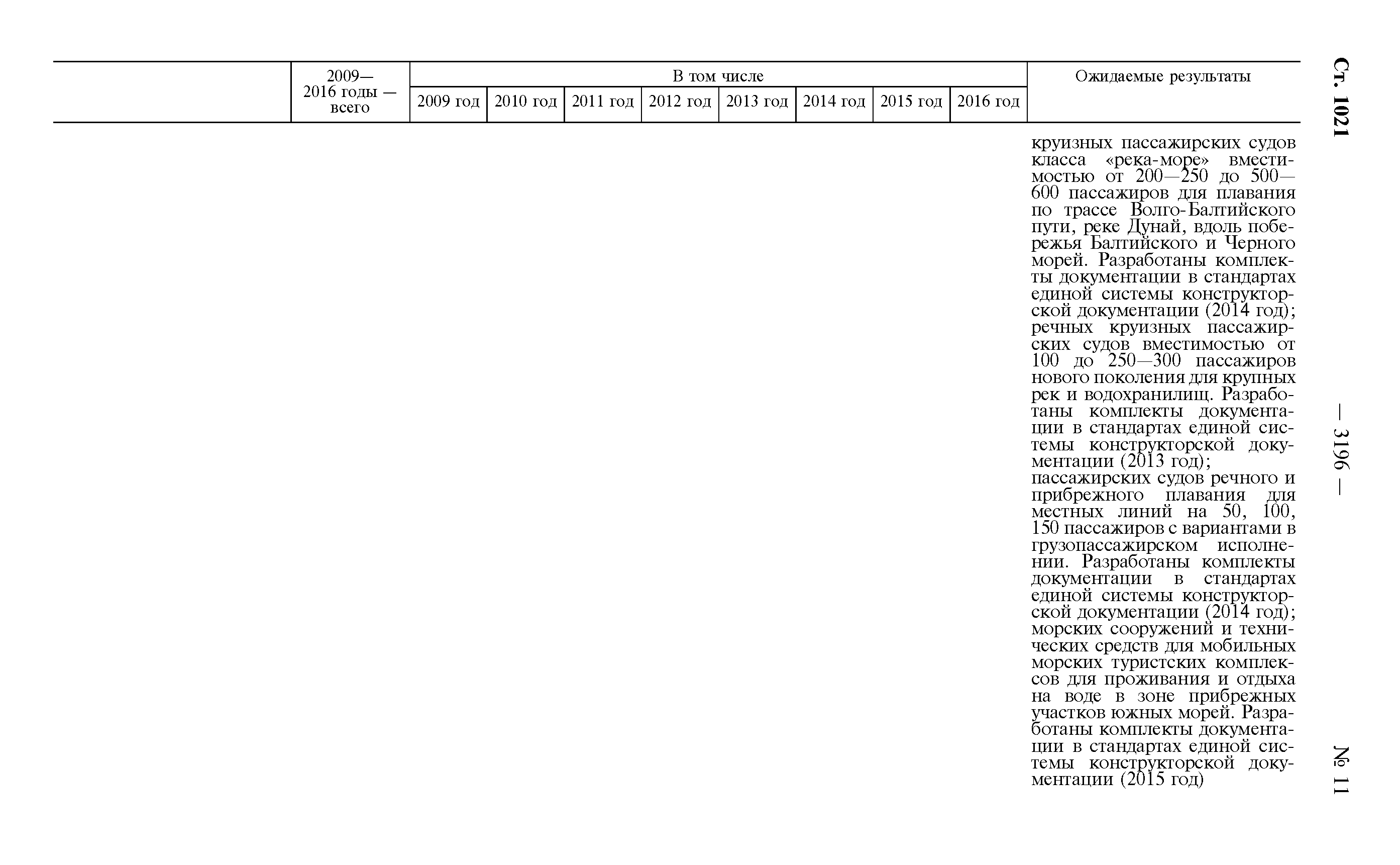 Ст. 1021 — 3196 — № 11

|  | 2009—2016 годы — всего | В том числе |  |  |  |  |  |  |  | Ожидаемые результаты |
|---|---|---|---|---|---|---|---|---|---|---|
|  |  | 2009 год | 2010 год | 2011 год | 2012 год | 2013 год | 2014 год | 2015 год | 2016 год |  |
|  |  |  |  |  |  |  |  |  |  | круизных пассажирских судов класса «река-море» вместимостью от 200—250 до 500—600 пассажиров для плавания по трассе Волго-Балтийского пути, реке Дунай, вдоль побережья Балтийского и Черного морей. Разработаны комплекты документации в стандартах единой системы конструкторской документации (2014 год); речных круизных пассажирских судов вместимостью от 100 до 250—300 пассажиров нового поколения для крупных рек и водохранилищ. Разработаны комплекты документации в стандартах единой системы конструкторской документации (2013 год); пассажирских судов речного и прибрежного плавания для местных линий на 50, 100, 150 пассажиров с вариантами в грузопассажирском исполнении. Разработаны комплекты документации в стандартах единой системы конструкторской документации (2014 год); морских сооружений и технических средств для мобильных морских туристских комплексов для проживания и отдыха на воде в зоне прибрежных участков южных морей. Разработаны комплекты документации в стандартах единой системы конструкторской документации (2015 год) |